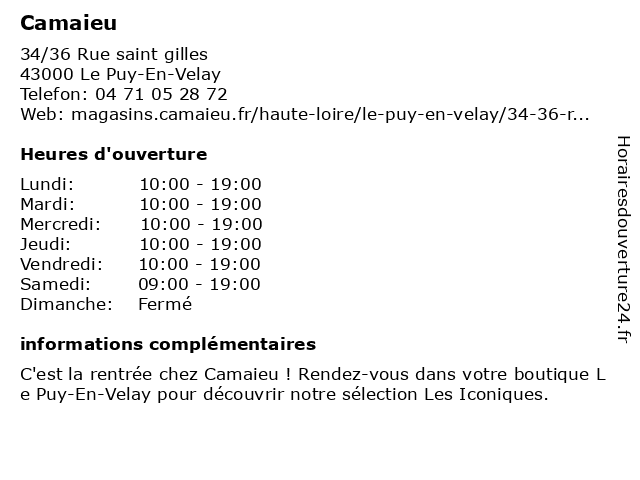 Camaieu

34/36 Rue saint gilles
43000 Le Puy-En-Velay
Telefon: 04 71 05 28 72
Web: magasins.camaieu.fr/haute-loire/le-puy-en-velay/34-36-r...

Heures d'ouverture

| Lundi: | 10:00 - 19:00 |
|---|---|
| Mardi: | 10:00 - 19:00 |
| Mercredi: | 10:00 - 19:00 |
| Jeudi: | 10:00 - 19:00 |
| Vendredi: | 10:00 - 19:00 |
| Samedi: | 09:00 - 19:00 |
| Dimanche: | Fermé |

informations complémentaires

C'est la rentrée chez Camaieu ! Rendez-vous dans votre boutique Le Puy-En-Velay pour découvrir notre sélection Les Iconiques.

Horairesdouverture24.fr